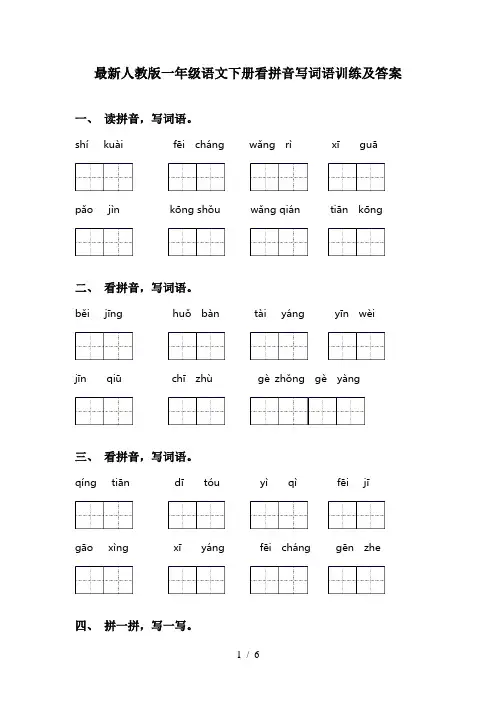 最新人教版一年级语文下册看拼音写词语训练及答案

一、 读拼音，写词语。

shí kuài　fēi cháng　wǎng rì　xī guā

pǎo jìn　kōng shǒu　wǎng qián　tiān kōng

二、 看拼音，写词语。

běi jīng　huǒ bàn　tài yáng　yīn wèi

jīn qiū　chī zhù　gè zhǒng gè yàng

三、 看拼音，写词语。

qíng tiān　dī tóu　yì qì　fēi jī

gāo xìng　xī yáng　fēi cháng　gēn zhe

四、 拼一拼，写一写。

1 / 6